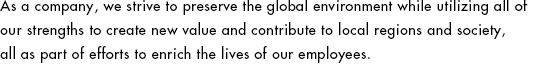 As a company, we strive to preserve the global environment while utilizing all of our strengths to create new value and contribute to local regions and society, all as part of efforts to enrich the lives of our employees.